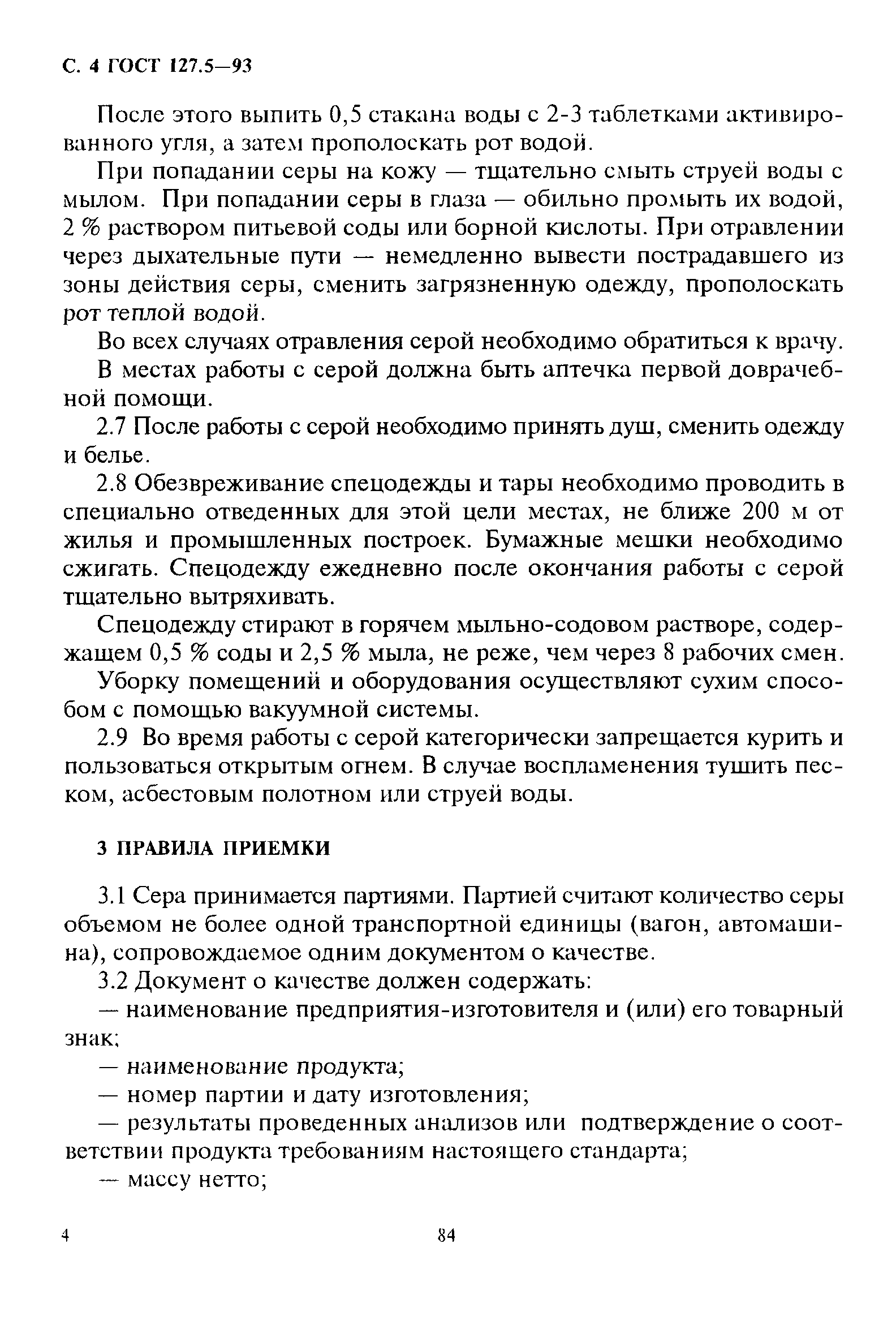 С. 4 ГОСТ 127.5—93

После этого выпить 0,5 стакана воды с 2-3 таблетками активированного угля, а затем прополоскать рот водой.

При попадании серы на кожу — тщательно смыть струей воды с мылом. При попадании серы в глаза — обильно промыть их водой, 2 % раствором питьевой соды или борной кислоты. При отравлении через дыхательные пути — немедленно вывести пострадавшего из зоны действия серы, сменить загрязненную одежду, прополоскать рот теплой водой.

Во всех случаях отравления серой необходимо обратиться к врачу.

В местах работы с серой должна быть аптечка первой доврачебной помощи.

2.7 После работы с серой необходимо принять душ, сменить одежду и белье.

2.8 Обезвреживание спецодежды и тары необходимо проводить в специально отведенных для этой цели местах, не ближе 200 м от жилья и промышленных построек. Бумажные мешки необходимо сжигать. Спецодежду ежедневно после окончания работы с серой тщательно вытряхивать.

Спецодежду стирают в горячем мыльно-содовом растворе, содержащем 0,5 % соды и 2,5 % мыла, не реже, чем через 8 рабочих смен.

Уборку помещений и оборудования осуществляют сухим способом с помощью вакуумной системы.

2.9 Во время работы с серой категорически запрещается курить и пользоваться открытым огнем. В случае воспламенения тушить песком, асбестовым полотном или струей воды.

3 ПРАВИЛА ПРИЕМКИ

3.1 Сера принимается партиями. Партией считают количество серы объемом не более одной транспортной единицы (вагон, автомашина), сопровождаемое одним документом о качестве.

3.2 Документ о качестве должен содержать:

— наименование предприятия-изготовителя и (или) его товарный знак;

— наименование продукта;

— номер партии и дату изготовления;

— результаты проведенных анализов или подтверждение о соответствии продукта требованиям настоящего стандарта;

— массу нетто;

4 84